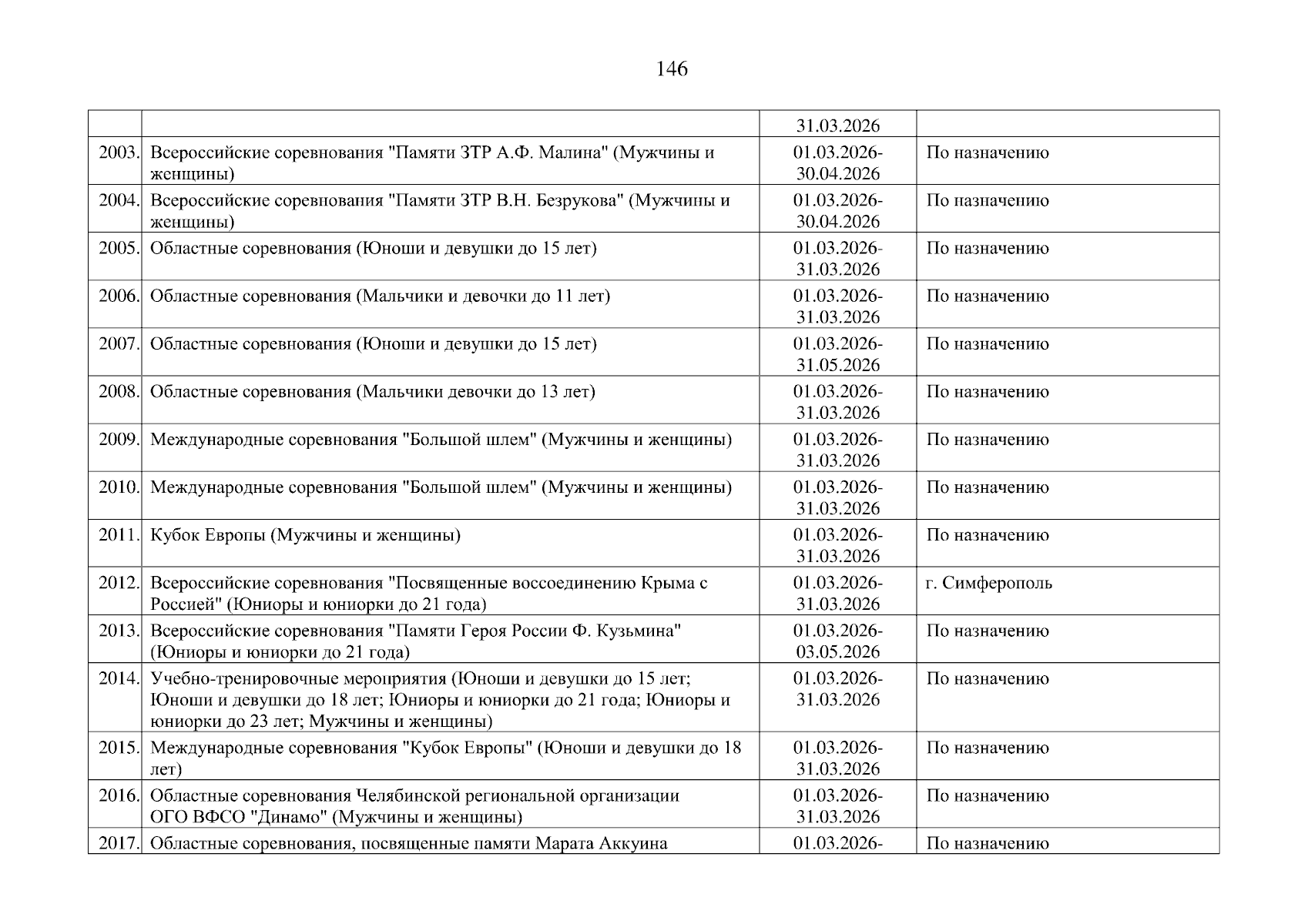 146

| | | | |
|---|---|---|---|
| | | 31.03.2026 | |
| 2003. | Всероссийские соревнования "Памяти ЗТР А.Ф. Малина" (Мужчины и женщины) | 01.03.2026-30.04.2026 | По назначению |
| 2004. | Всероссийские соревнования "Памяти ЗТР В.Н. Безрукова" (Мужчины и женщины) | 01.03.2026-30.04.2026 | По назначению |
| 2005. | Областные соревнования (Юноши и девушки до 15 лет) | 01.03.2026-31.03.2026 | По назначению |
| 2006. | Областные соревнования (Мальчики и девочки до 11 лет) | 01.03.2026-31.03.2026 | По назначению |
| 2007. | Областные соревнования (Юноши и девушки до 15 лет) | 01.03.2026-31.05.2026 | По назначению |
| 2008. | Областные соревнования (Мальчики девочки до 13 лет) | 01.03.2026-31.03.2026 | По назначению |
| 2009. | Международные соревнования "Большой шлем" (Мужчины и женщины) | 01.03.2026-31.03.2026 | По назначению |
| 2010. | Международные соревнования "Большой шлем" (Мужчины и женщины) | 01.03.2026-31.03.2026 | По назначению |
| 2011. | Кубок Европы (Мужчины и женщины) | 01.03.2026-31.03.2026 | По назначению |
| 2012. | Всероссийские соревнования "Посвященные воссоединению Крыма с Россией" (Юниоры и юниорки до 21 года) | 01.03.2026-31.03.2026 | г. Симферополь |
| 2013. | Всероссийские соревнования "Памяти Героя России Ф. Кузьмина" (Юниоры и юниорки до 21 года) | 01.03.2026-03.05.2026 | По назначению |
| 2014. | Учебно-тренировочные мероприятия (Юноши и девушки до 15 лет; Юноши и девушки до 18 лет; Юниоры и юниорки до 21 года; Юниоры и юниорки до 23 лет; Мужчины и женщины) | 01.03.2026-31.03.2026 | По назначению |
| 2015. | Международные соревнования "Кубок Европы" (Юноши и девушки до 18 лет) | 01.03.2026-31.03.2026 | По назначению |
| 2016. | Областные соревнования Челябинской региональной организации ОГО ВФСО "Динамо" (Мужчины и женщины) | 01.03.2026-31.03.2026 | По назначению |
| 2017. | Областные соревнования, посвященные памяти Марата Аккуина | 01.03.2026- | По назначению |